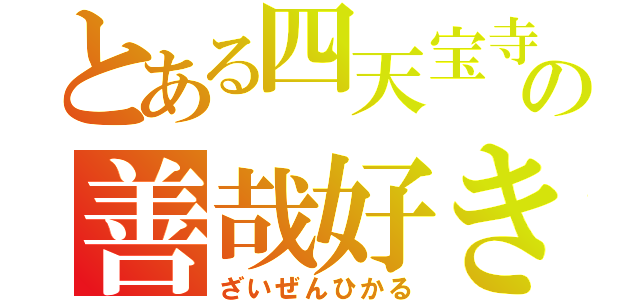 とある四天宝寺の
善哉好き
ざいぜんひかる